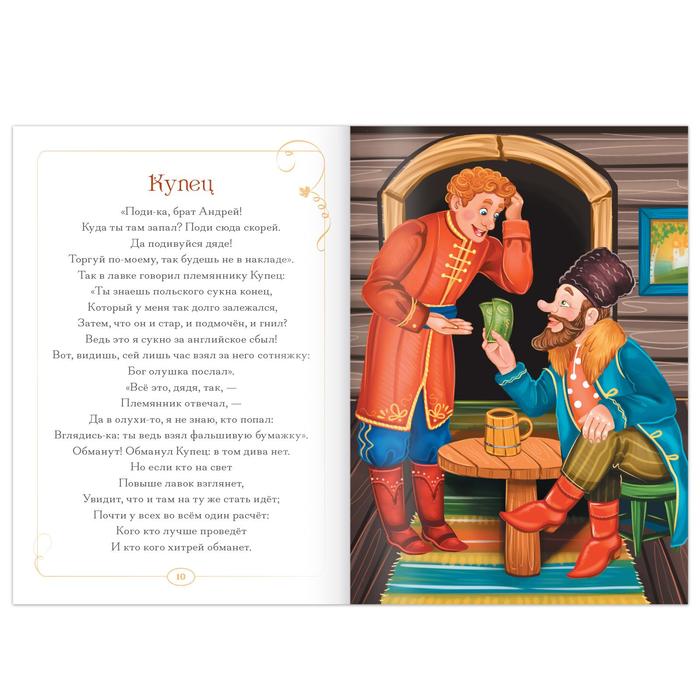 Купец

«Поди-ка, брат Андрей!
Куда ты там запал? Поди сюда скорей.
Да подивуйся дяде!
Торгуй по-моему, так будешь не в накладе».
Так в лавке говорил племяннику Купец:
«Ты знаешь польского сукна конец,
Который у меня так долго залежался,
Затем, что он и стар, и подмочён, и гнил?
Ведь это я сукно за английское сбыл!
Вот, видишь, сей лишь час взял за него сотняжку:
Бог олушка послал».
«Всё это, дядя, так, —
Племянник отвечал, —
Да в олухи-то, я не знаю, кто попал:
Вглядись-ка: ты ведь взял фальшивую бумажку».
Обманут! Обманул Купец: в том дива нет.
Но если кто на свет
Повыше лавок взглянет,
Увидит, что и там на ту же стать идёт;
Почти у всех во всём один расчёт:
Кого кто лучше проведёт
И кто кого хитрей обманет.

10